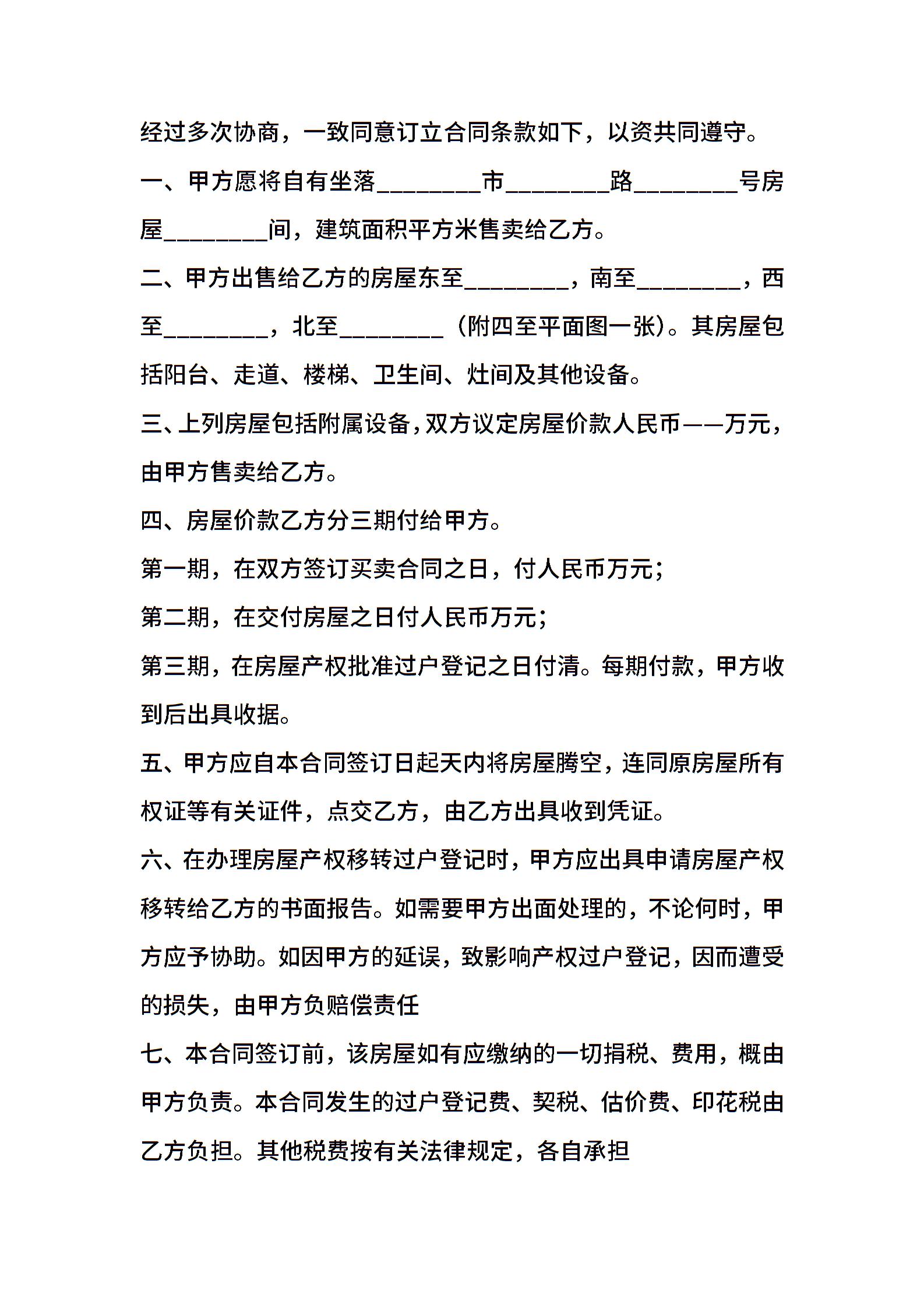 经过多次协商，一致同意订立合同条款如下，以资共同遵守。

一、甲方愿将自有坐落________市________路________号房屋________间，建筑面积平方米售卖给乙方。

二、甲方出售给乙方的房屋东至________，南至________，西至________，北至________（附四至平面图一张）。其房屋包括阳台、走道、楼梯、卫生间、灶间及其他设备。

三、上列房屋包括附属设备，双方议定房屋价款人民币——万元，由甲方售卖给乙方。

四、房屋价款乙方分三期付给甲方。

第一期，在双方签订买卖合同之日，付人民币万元；

第二期，在交付房屋之日付人民币万元；

第三期，在房屋产权批准过户登记之日付清。每期付款，甲方收到后出具收据。

五、甲方应自本合同签订日起天内将房屋腾空，连同原房屋所有权证等有关证件，点交乙方，由乙方出具收到凭证。

六、在办理房屋产权移转过户登记时，甲方应出具申请房屋产权移转给乙方的书面报告。如需要甲方出面处理的，不论何时，甲方应予协助。如因甲方的延误，致影响产权过户登记，因而遭受的损失，由甲方负赔偿责任

七、本合同签订前，该房屋如有应缴纳的一切捐税、费用，概由甲方负责。本合同发生的过户登记费、契税、估价费、印花税由乙方负担。其他税费按有关法律规定，各自承担